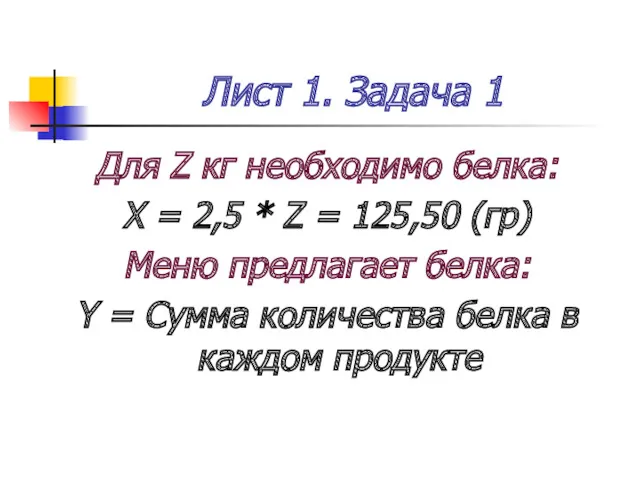 Лист 1. Задача 1

Для Z кг необходимо белка:

X = 2,5 * Z = 125,50 (гр)

Меню предлагает белка:

Y = Сумма количества белка в каждом продукте